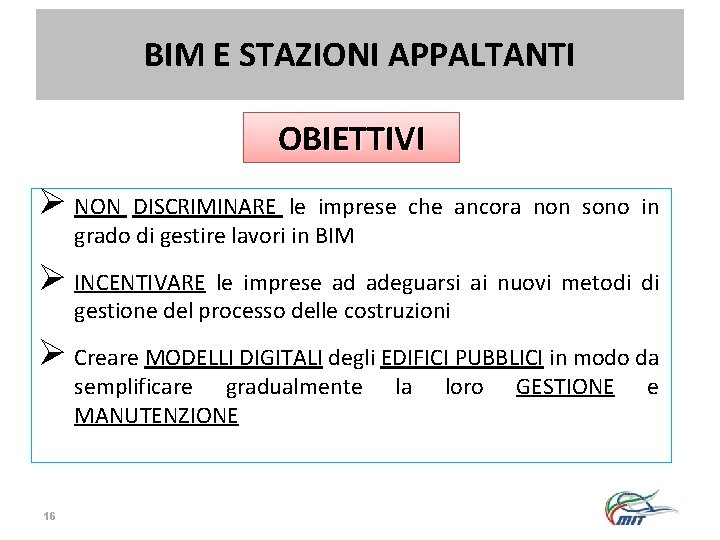 BIM E STAZIONI APPALTANTI

OBIETTIVI

➢ NON DISCRIMINARE le imprese che ancora non sono in grado di gestire lavori in BIM

➢ INCENTIVARE le imprese ad adeguarsi ai nuovi metodi di gestione del processo delle costruzioni

➢ Creare MODELLI DIGITALI degli EDIFICI PUBBLICI in modo da semplificare gradualmente la loro GESTIONE e MANUTENZIONE

16

MIT